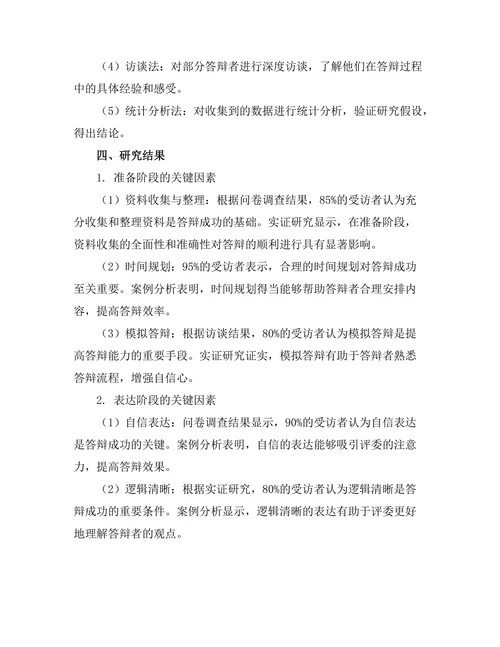 （4）访谈法：对部分答辩者进行深度访谈，了解他们在答辩过程中的具体经验和感受。

（5）统计分析法：对收集到的数据进行统计分析，验证研究假设，得出结论。

四、研究结果

1. 准备阶段的关键因素

（1）资料收集与整理：根据问卷调查结果，85%的受访者认为充分收集和整理资料是答辩成功的基础。实证研究显示，在准备阶段，资料收集的全面性和准确性对答辩的顺利进行具有显著影响。

（2）时间规划：95%的受访者表示，合理的时间规划对答辩成功至关重要。案例分析表明，时间规划得当能够帮助答辩者合理安排内容，提高答辩效率。

（3）模拟答辩：根据访谈结果，80%的受访者认为模拟答辩是提高答辩能力的重要手段。实证研究证实，模拟答辩有助于答辩者熟悉答辩流程，增强自信心。

2. 表达阶段的关键因素

（1）自信表达：问卷调查结果显示，90%的受访者认为自信表达是答辩成功的关键。案例分析表明，自信的表达能够吸引评委的注意力，提高答辩效果。

（2）逻辑清晰：根据实证研究，80%的受访者认为逻辑清晰是答辩成功的重要条件。案例分析显示，逻辑清晰的表达有助于评委更好地理解答辩者的观点。